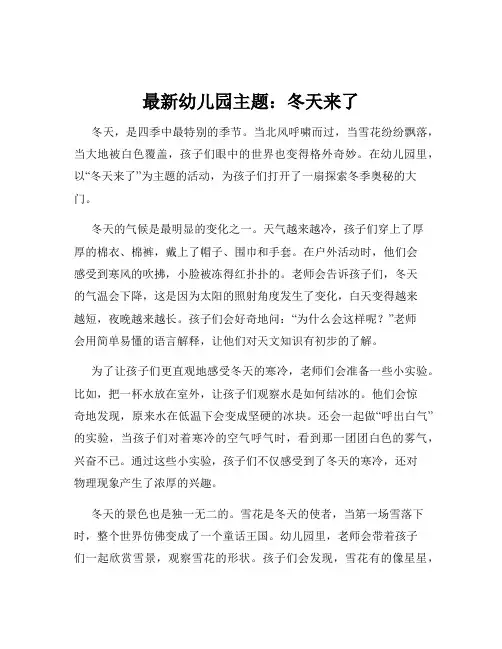 最新幼儿园主题：冬天来了

冬天，是四季中最特别的季节。当北风呼啸而过，当雪花纷纷飘落，当大地被白色覆盖，孩子们眼中的世界也变得格外奇妙。在幼儿园里，以“冬天来了”为主题的活动，为孩子们打开了一扇探索冬季奥秘的大门。

冬天的气候是最明显的变化之一。天气越来越冷，孩子们穿上了厚厚的棉衣、棉裤，戴上了帽子、围巾和手套。在户外活动时，他们会感受到寒风的吹拂，小脸被冻得红扑扑的。老师会告诉孩子们，冬天的气温会下降，这是因为太阳的照射角度发生了变化，白天变得越来越短，夜晚越来越长。孩子们会好奇地问：“为什么会这样呢？”老师会用简单易懂的语言解释，让他们对天文知识有初步的了解。

为了让孩子们更直观地感受冬天的寒冷，老师们会准备一些小实验。比如，把一杯水放在室外，让孩子们观察水是如何结冰的。他们会惊奇地发现，原来水在低温下会变成坚硬的冰块。还会一起做“呼出白气”的实验，当孩子们对着寒冷的空气呼气时，看到那一团团白色的雾气，兴奋不已。通过这些小实验，孩子们不仅感受到了冬天的寒冷，还对物理现象产生了浓厚的兴趣。

冬天的景色也是独一无二的。雪花是冬天的使者，当第一场雪落下时，整个世界仿佛变成了一个童话王国。幼儿园里，老师会带着孩子们一起欣赏雪景，观察雪花的形状。孩子们会发现，雪花有的像星星，